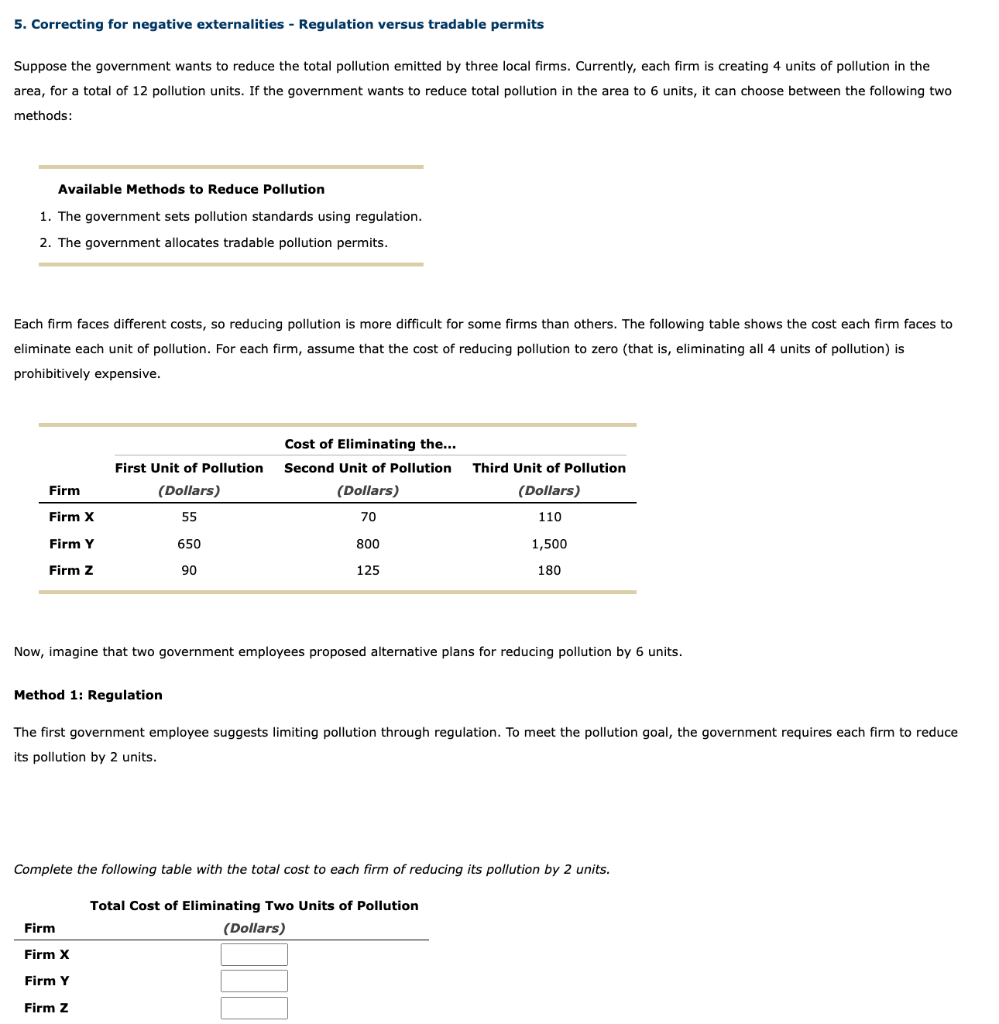 5. Correcting for negative externalities - Regulation versus tradable permits

Suppose the government wants to reduce the total pollution emitted by three local firms. Currently, each firm is creating 4 units of pollution in the area, for a total of 12 pollution units. If the government wants to reduce total pollution in the area to 6 units, it can choose between the following two methods:

Available Methods to Reduce Pollution
1. The government sets pollution standards using regulation.
2. The government allocates tradable pollution permits.

Each firm faces different costs, so reducing pollution is more difficult for some firms than others. The following table shows the cost each firm faces to eliminate each unit of pollution. For each firm, assume that the cost of reducing pollution to zero (that is, eliminating all 4 units of pollution) is prohibitively expensive.

Cost of Eliminating the...

| Firm | First Unit of Pollution (Dollars) | Second Unit of Pollution (Dollars) | Third Unit of Pollution (Dollars) |
|---|---|---|---|
| Firm X | 55 | 70 | 110 |
| Firm Y | 650 | 800 | 1,500 |
| Firm Z | 90 | 125 | 180 |

Now, imagine that two government employees proposed alternative plans for reducing pollution by 6 units.

Method 1: Regulation

The first government employee suggests limiting pollution through regulation. To meet the pollution goal, the government requires each firm to reduce its pollution by 2 units.

Complete the following table with the total cost to each firm of reducing its pollution by 2 units.

| Firm | Total Cost of Eliminating Two Units of Pollution (Dollars) |
|---|---|
| Firm X | |
| Firm Y | |
| Firm Z | |